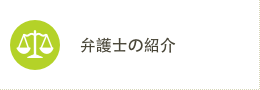 弁護士の紹介